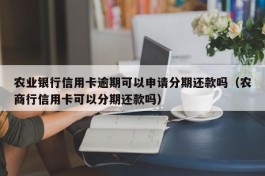 农业银行信用卡逾期可以申请分期还款吗（农商行信用卡可以分期还款吗）